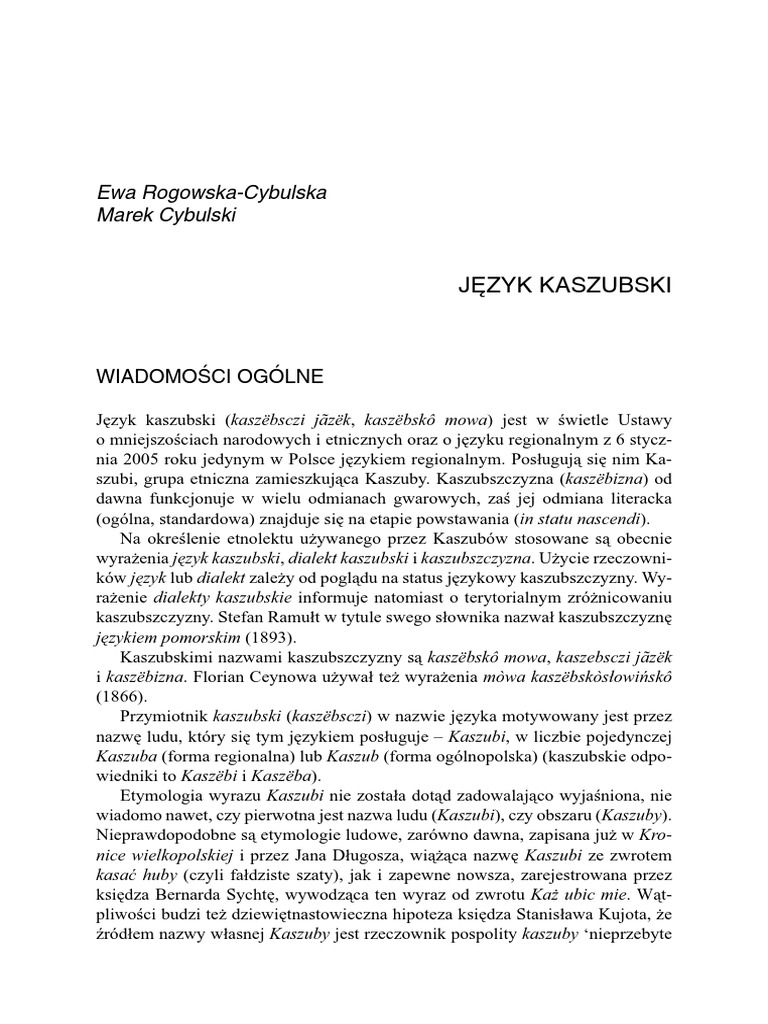 Ewa Rogowska-Cybulska
Marek Cybulski

JĘZYK KASZUBSKI

WIADOMOŚCI OGÓLNE

Język kaszubski (kaszëbsczi jãzëk, kaszëbskô mowa) jest w świetle Ustawy o mniejszościach narodowych i etnicznych oraz o języku regionalnym z 6 stycznia 2005 roku jedynym w Polsce językiem regionalnym. Posługują się nim Kaszubi, grupa etniczna zamieszkująca Kaszuby. Kaszubszczyzna (kaszëbizna) od dawna funkcjonuje w wielu odmianach gwarowych, zaś jej odmiana literacka (ogólna, standardowa) znajduje się na etapie powstawania (in statu nascendi).

Na określenie etnolektu używanego przez Kaszubów stosowane są obecnie wyrażenia język kaszubski, dialekt kaszubski i kaszubszczyzna. Użycie rzeczowników język lub dialekt zależy od poglądu na status językowy kaszubszczyzny. Wyrażenie dialekty kaszubskie informuje natomiast o terytorialnym zróżnicowaniu kaszubszczyzny. Stefan Ramułt w tytule swego słownika nazwał kaszubszczyznę językiem pomorskim (1893).

Kaszubskimi nazwami kaszubszczyzny są kaszëbskô mowa, kaszebsczi jãzëk i kaszëbizna. Florian Ceynowa używał też wyrażenia mòwa kaszëbskòsłowińskô (1866).

Przymiotnik kaszubski (kaszëbsczi) w nazwie języka motywowany jest przez nazwę ludu, który się tym językiem posługuje – Kaszubi, w liczbie pojedynczej Kaszuba (forma regionalna) lub Kaszub (forma ogólnopolska) (kaszubskie odpowiedniki to Kaszëbi i Kaszëba).

Etymologia wyrazu Kaszubi nie została dotąd zadowalająco wyjaśniona, nie wiadomo nawet, czy pierwotna jest nazwa ludu (Kaszubi), czy obszaru (Kaszuby). Nieprawdopodobne są etymologie ludowe, zarówno dawna, zapisana już w Kronice wielkopolskiej i przez Jana Długosza, wiążąca nazwę Kaszubi ze zwrotem kasać huby (czyli fałdziste szaty), jak i zapewne nowsza, zarejestrowana przez księdza Bernarda Sychtę, wywodząca ten wyraz od zwrotu Każ ubic mie. Wątpliwości budzi też dziewiętnastowieczna hipoteza księdza Stanisława Kujota, że źródłem nazwy własnej Kaszuby jest rzeczownik pospolity kaszuby ‘nieprzebyte